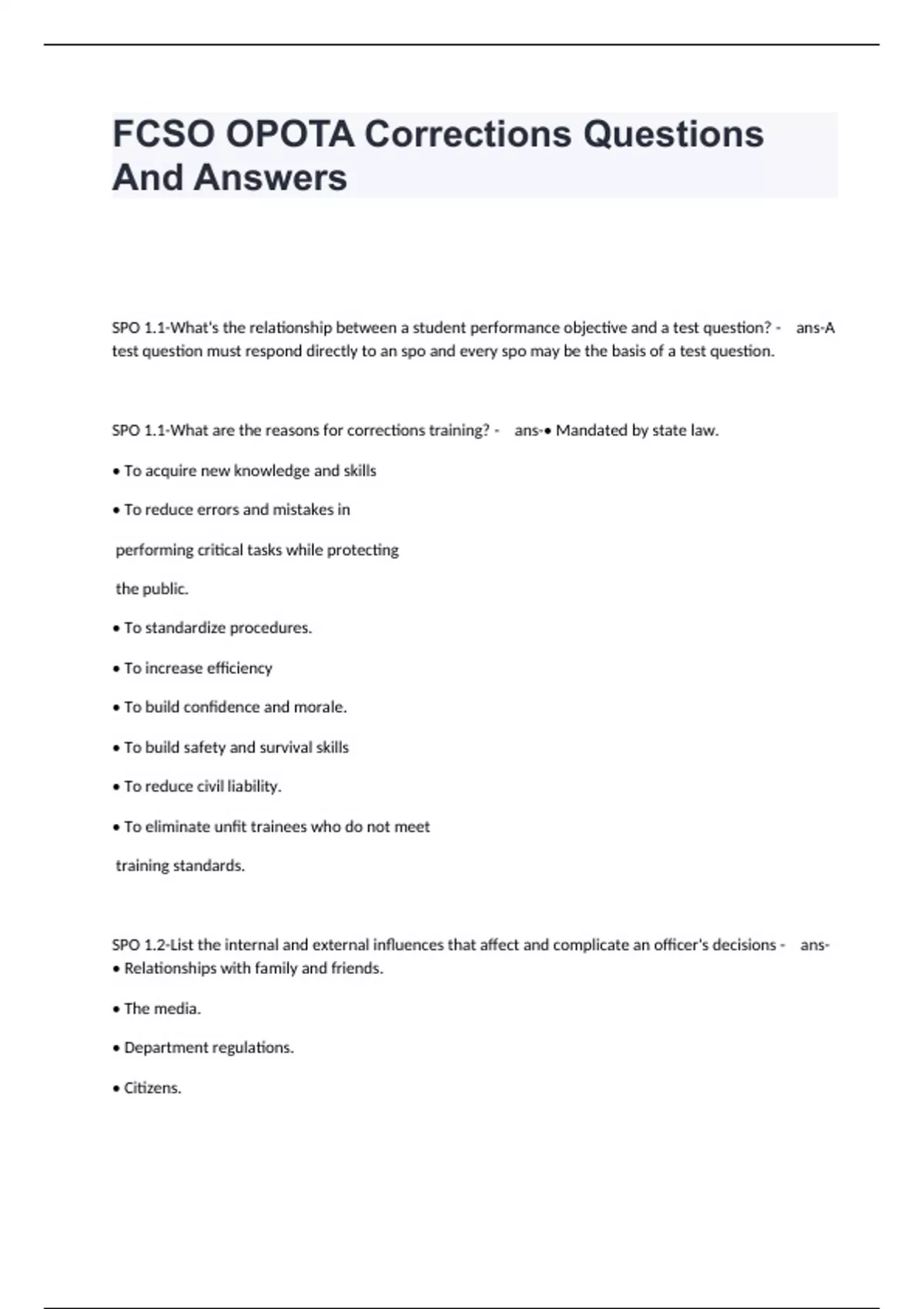 FCSO OPOTA Corrections Questions And Answers

SPO 1.1-What's the relationship between a student performance objective and a test question? - ans-A test question must respond directly to an spo and every spo may be the basis of a test question.

SPO 1.1-What are the reasons for corrections training? - ans-• Mandated by state law.

• To acquire new knowledge and skills

• To reduce errors and mistakes in performing critical tasks while protecting the public.

• To standardize procedures.

• To increase efficiency

• To build confidence and morale.

• To build safety and survival skills

• To reduce civil liability.

• To eliminate unfit trainees who do not meet training standards.

SPO 1.2-List the internal and external influences that affect and complicate an officer's decisions - ans-• Relationships with family and friends.

• The media.

• Department regulations.

• Citizens.